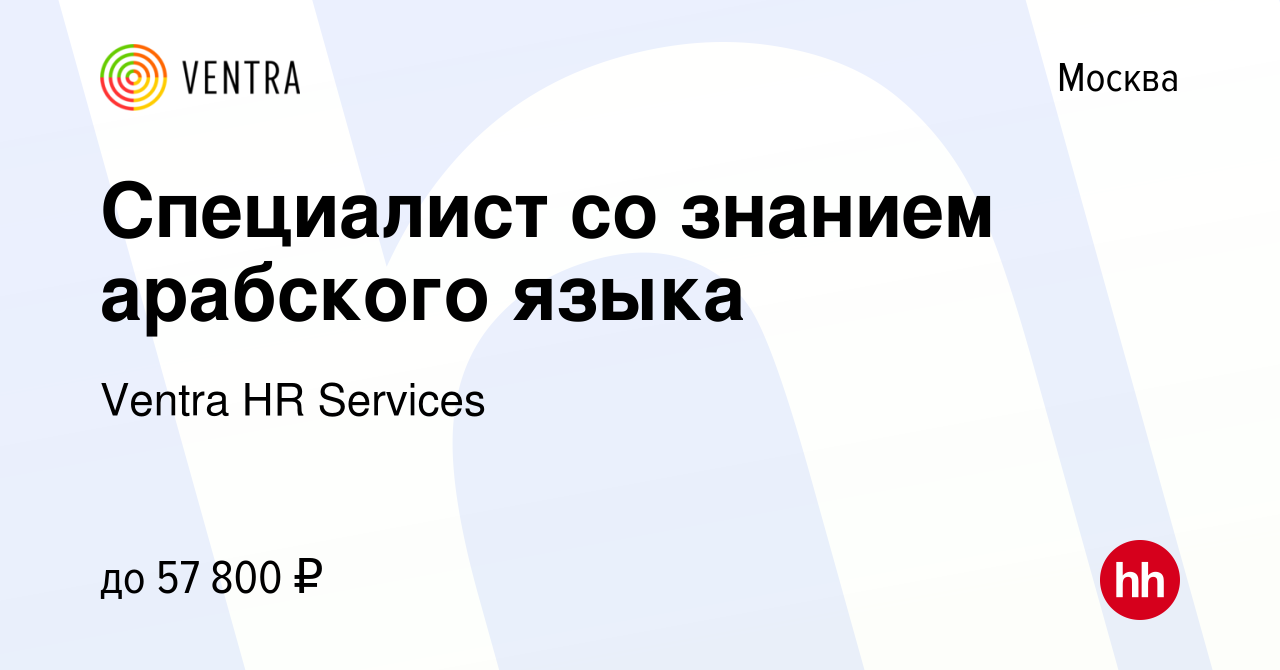 VENTRA

Москва

Специалист со знанием арабского языка

Ventra HR Services

до 57 800 ₽

hh